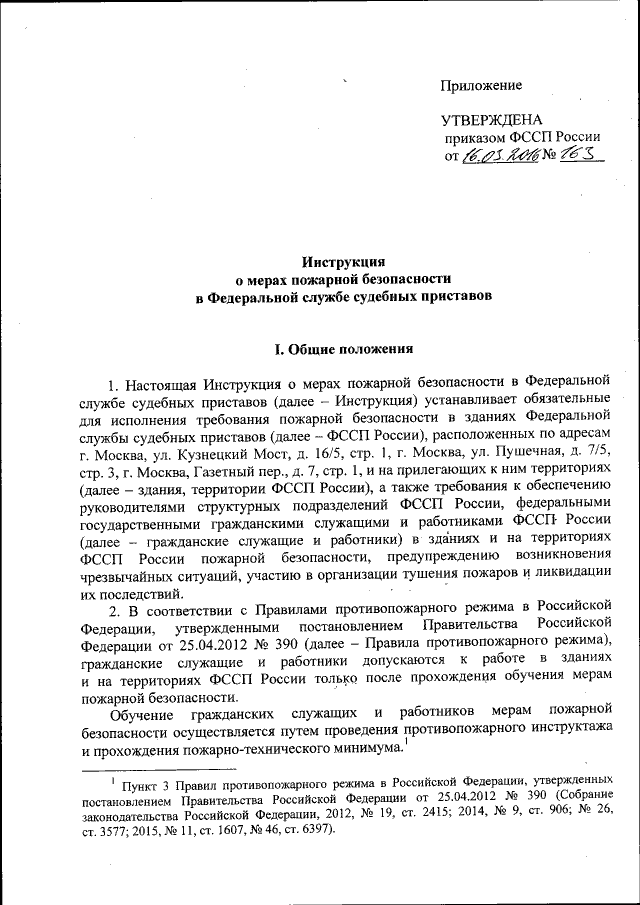 Приложение

УТВЕРЖДЕНА
приказом ФССП России
от 16.03.2016 № 163

Инструкция
о мерах пожарной безопасности
в Федеральной службе судебных приставов

I. Общие положения

1. Настоящая Инструкция о мерах пожарной безопасности в Федеральной службе судебных приставов (далее – Инструкция) устанавливает обязательные для исполнения требования пожарной безопасности в зданиях Федеральной службы судебных приставов (далее – ФССП России), расположенных по адресам г. Москва, ул. Кузнецкий Мост, д. 16/5, стр. 1, г. Москва, ул. Пушечная, д. 7/5, стр. 3, г. Москва, Газетный пер., д. 7, стр. 1, и на прилегающих к ним территориях (далее – здания, территории ФССП России), а также требования к обеспечению руководителями структурных подразделений ФССП России, федеральными государственными гражданскими служащими и работниками ФССП России (далее – гражданские служащие и работники) в зданиях и на территориях ФССП России пожарной безопасности, предупреждению возникновения чрезвычайных ситуаций, участию в организации тушения пожаров и ликвидации их последствий.

2. В соответствии с Правилами противопожарного режима в Российской Федерации, утвержденными постановлением Правительства Российской Федерации от 25.04.2012 № 390 (далее – Правила противопожарного режима), гражданские служащие и работники допускаются к работе в зданиях и на территориях ФССП России только после прохождения обучения мерам пожарной безопасности.

Обучение гражданских служащих и работников мерам пожарной безопасности осуществляется путем проведения противопожарного инструктажа и прохождения пожарно-технического минимума.$^1$

$^1$ Пункт 3 Правил противопожарного режима в Российской Федерации, утвержденных постановлением Правительства Российской Федерации от 25.04.2012 № 390 (Собрание законодательства Российской Федерации, 2012, № 19, ст. 2415; 2014, № 9, ст. 906; № 26, ст. 3577; 2015, № 11, ст. 1607, № 46, ст. 6397).